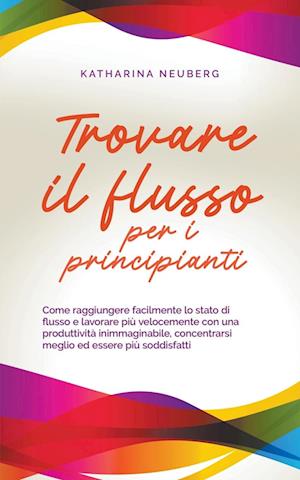 KATHARINA NEUBERG

Trovare il flusso per i principianti

Come raggiungere facilmente lo stato di flusso e lavorare più velocemente con una produttività inimmaginabile, concentrarsi meglio ed essere più soddisfatti